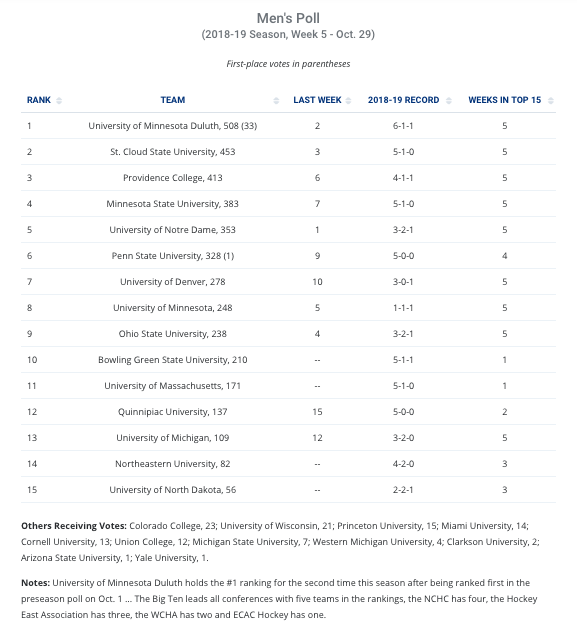 Men's Poll
(2018-19 Season, Week 5 - Oct. 29)

First-place votes in parentheses

| RANK | TEAM | LAST WEEK | 2018-19 RECORD | WEEKS IN TOP 15 |
|---|---|---|---|---|
| 1 | University of Minnesota Duluth, 508 (33) | 2 | 6-1-1 | 5 |
| 2 | St. Cloud State University, 453 | 3 | 5-1-0 | 5 |
| 3 | Providence College, 413 | 6 | 4-1-1 | 5 |
| 4 | Minnesota State University, 383 | 7 | 5-1-0 | 5 |
| 5 | University of Notre Dame, 353 | 1 | 3-2-1 | 5 |
| 6 | Penn State University, 328 (1) | 9 | 5-0-0 | 4 |
| 7 | University of Denver, 278 | 10 | 3-0-1 | 5 |
| 8 | University of Minnesota, 248 | 5 | 1-1-1 | 5 |
| 9 | Ohio State University, 238 | 4 | 3-2-1 | 5 |
| 10 | Bowling Green State University, 210 | -- | 5-1-1 | 1 |
| 11 | University of Massachusetts, 171 | -- | 5-1-0 | 1 |
| 12 | Quinnipiac University, 137 | 15 | 5-0-0 | 2 |
| 13 | University of Michigan, 109 | 12 | 3-2-0 | 5 |
| 14 | Northeastern University, 82 | -- | 4-2-0 | 3 |
| 15 | University of North Dakota, 56 | -- | 2-2-1 | 3 |

Others Receiving Votes: Colorado College, 23; University of Wisconsin, 21; Princeton University, 15; Miami University, 14; Cornell University, 13; Union College, 12; Michigan State University, 7; Western Michigan University, 4; Clarkson University, 2; Arizona State University, 1; Yale University, 1.

Notes: University of Minnesota Duluth holds the #1 ranking for the second time this season after being ranked first in the preseason poll on Oct. 1 ... The Big Ten leads all conferences with five teams in the rankings, the NCHC has four, the Hockey East Association has three, the WCHA has two and ECAC Hockey has one.